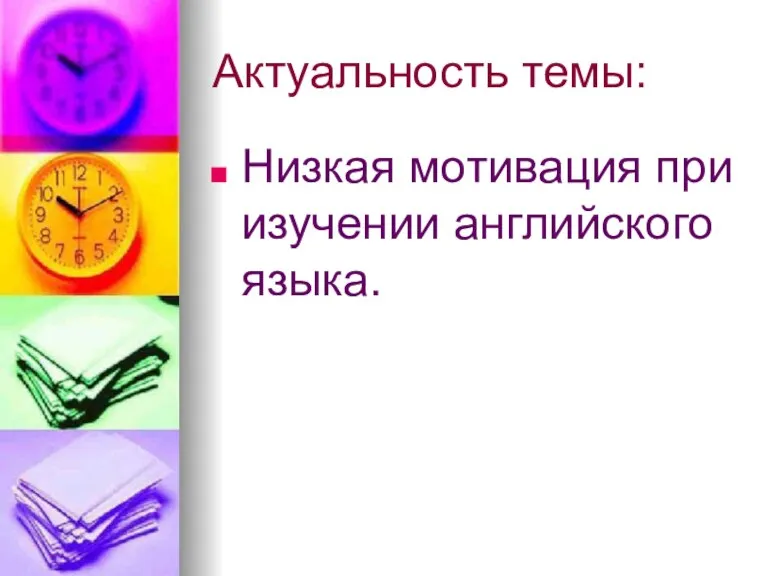 Актуальность темы:

Низкая мотивация при изучении английского языка.